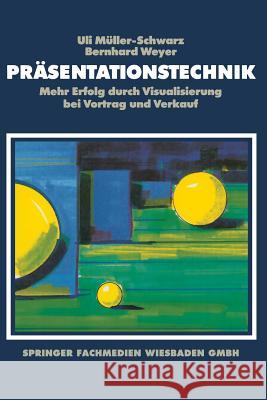 Uli Müller-Schwarz
Bernhard Weyer

PRÄSENTATIONSTECHNIK

Mehr Erfolg durch Visualisierung bei Vortrag und Verkauf

SPRINGER FACHMEDIEN WIESBADEN GMBH

Kraina Książek